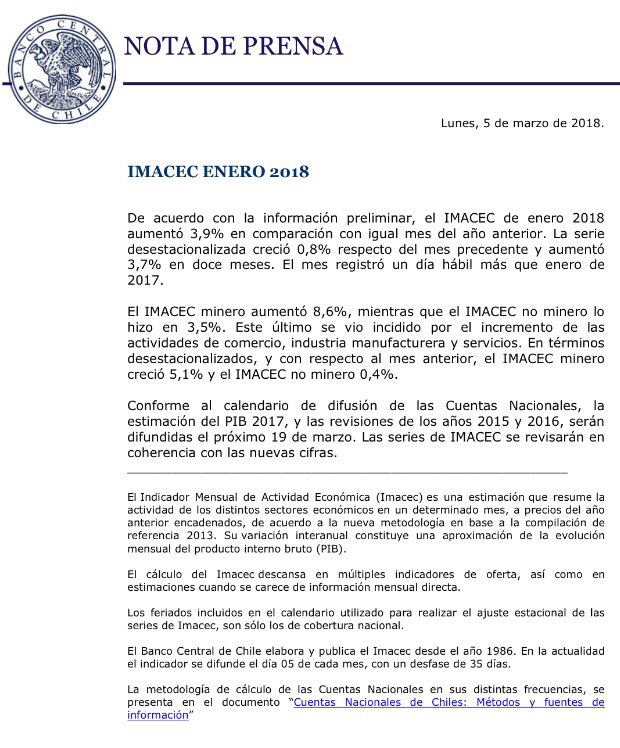 BANCO CENTRAL DE CHILE

NOTA DE PRENSA

Lunes, 5 de marzo de 2018.

IMACEC ENERO 2018

De acuerdo con la información preliminar, el IMACEC de enero 2018 aumentó 3,9% en comparación con igual mes del año anterior. La serie desestacionalizada creció 0,8% respecto del mes precedente y aumentó 3,7% en doce meses. El mes registró un día hábil más que enero de 2017.

El IMACEC minero aumentó 8,6%, mientras que el IMACEC no minero lo hizo en 3,5%. Este último se vio incidido por el incremento de las actividades de comercio, industria manufacturera y servicios. En términos desestacionalizados, y con respecto al mes anterior, el IMACEC minero creció 5,1% y el IMACEC no minero 0,4%.

Conforme al calendario de difusión de las Cuentas Nacionales, la estimación del PIB 2017, y las revisiones de los años 2015 y 2016, serán difundidas el próximo 19 de marzo. Las series de IMACEC se revisarán en coherencia con las nuevas cifras.

El Indicador Mensual de Actividad Económica (Imacec) es una estimación que resume la actividad de los distintos sectores económicos en un determinado mes, a precios del año anterior encadenados, de acuerdo a la nueva metodología en base a la compilación de referencia 2013. Su variación interanual constituye una aproximación de la evolución mensual del producto interno bruto (PIB).

El cálculo del Imacec descansa en múltiples indicadores de oferta, así como en estimaciones cuando se carece de información mensual directa.

Los feriados incluidos en el calendario utilizado para realizar el ajuste estacional de las series de Imacec, son sólo los de cobertura nacional.

El Banco Central de Chile elabora y publica el Imacec desde el año 1986. En la actualidad el indicador se difunde el día 05 de cada mes, con un desfase de 35 días.

La metodología de cálculo de las Cuentas Nacionales en sus distintas frecuencias, se presenta en el documento "Cuentas Nacionales de Chiles: Métodos y fuentes de información"